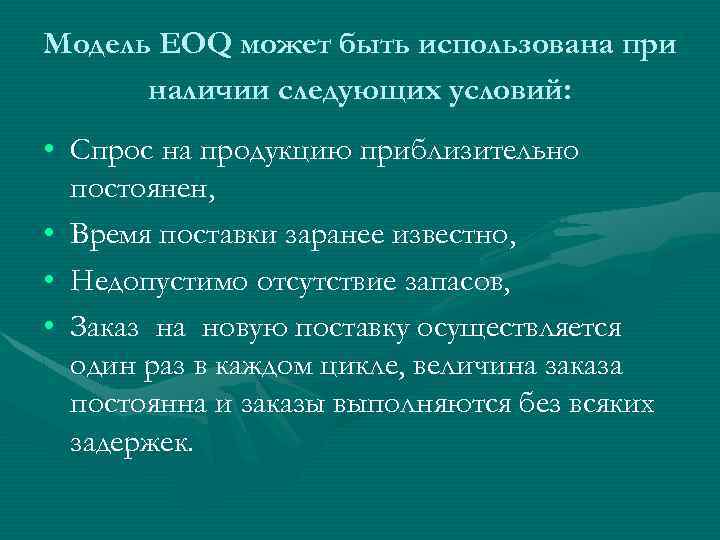 Модель EOQ может быть использована при наличии следующих условий:

• Спрос на продукцию приблизительно постоянен,
• Время поставки заранее известно,
• Недопустимо отсутствие запасов,
• Заказ на новую поставку осуществляется один раз в каждом цикле, величина заказа постоянна и заказы выполняются без всяких задержек.